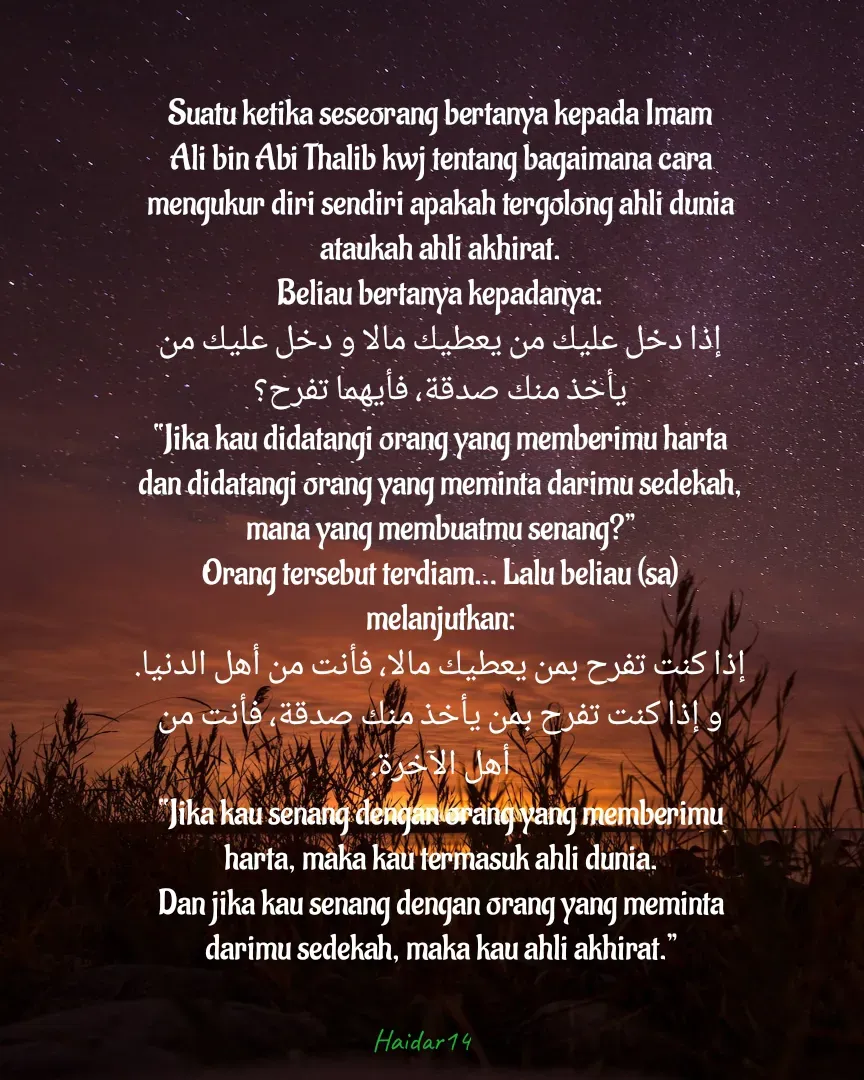 Suatu ketika seseorang bertanya kepada Imam Ali bin Abi Thalib kwj tentang bagaimana cara mengukur diri sendiri apakah tergolong ahli dunia ataukah ahli akhirat.
Beliau bertanya kepadanya:
إذا دخل عليك من يعطيك مالا و دخل عليك من يأخذ منك صدقة، فأيهما تفرح؟
"Jika kau didatangi orang yang memberimu harta dan didatangi orang yang meminta darimu sedekah, mana yang membuatmu senang?"
Orang tersebut terdiam... Lalu beliau (sa) melanjutkan:
إذا كنت تفرح بمن يعطيك مالا، فأنت من أهل الدنيا. و إذا كنت تفرح بمن يأخذ منك صدقة، فأنت من أهل الآخرة.
"Jika kau senang dengan orang yang memberimu harta, maka kau termasuk ahli dunia.
Dan jika kau senang dengan orang yang meminta darimu sedekah, maka kau ahli akhirat."

Haidar14